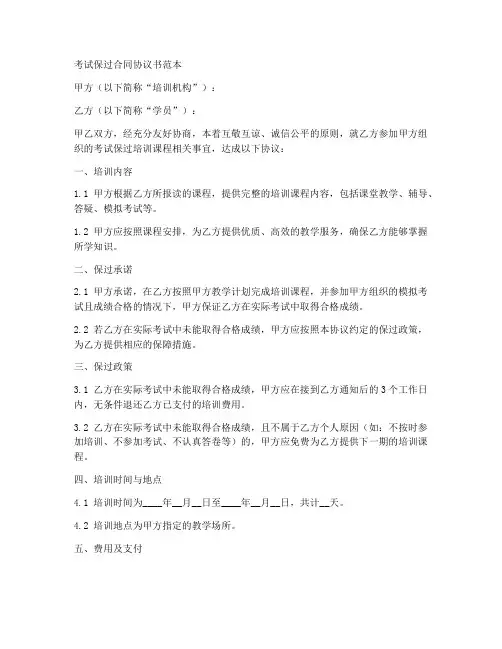 考试保过合同协议书范本

甲方（以下简称“培训机构”）：

乙方（以下简称“学员”）：

甲乙双方，经充分友好协商，本着互敬互谅、诚信公平的原则，就乙方参加甲方组织的考试保过培训课程相关事宜，达成以下协议：

一、培训内容

1.1 甲方根据乙方所报读的课程，提供完整的培训课程内容，包括课堂教学、辅导、答疑、模拟考试等。

1.2 甲方应按照课程安排，为乙方提供优质、高效的教学服务，确保乙方能够掌握所学知识。

二、保过承诺

2.1 甲方承诺，在乙方按照甲方教学计划完成培训课程，并参加甲方组织的模拟考试且成绩合格的情况下，甲方保证乙方在实际考试中取得合格成绩。

2.2 若乙方在实际考试中未能取得合格成绩，甲方应按照本协议约定的保过政策，为乙方提供相应的保障措施。

三、保过政策

3.1 乙方在实际考试中未能取得合格成绩，甲方应在接到乙方通知后的3个工作日内，无条件退还乙方已支付的培训费用。

3.2 乙方在实际考试中未能取得合格成绩，且不属于乙方个人原因（如：不按时参加培训、不参加考试、不认真答卷等）的，甲方应免费为乙方提供下一期的培训课程。

四、培训时间与地点

4.1 培训时间为____年__月__日至____年__月__日，共计__天。

4.2 培训地点为甲方指定的教学场所。

五、费用及支付